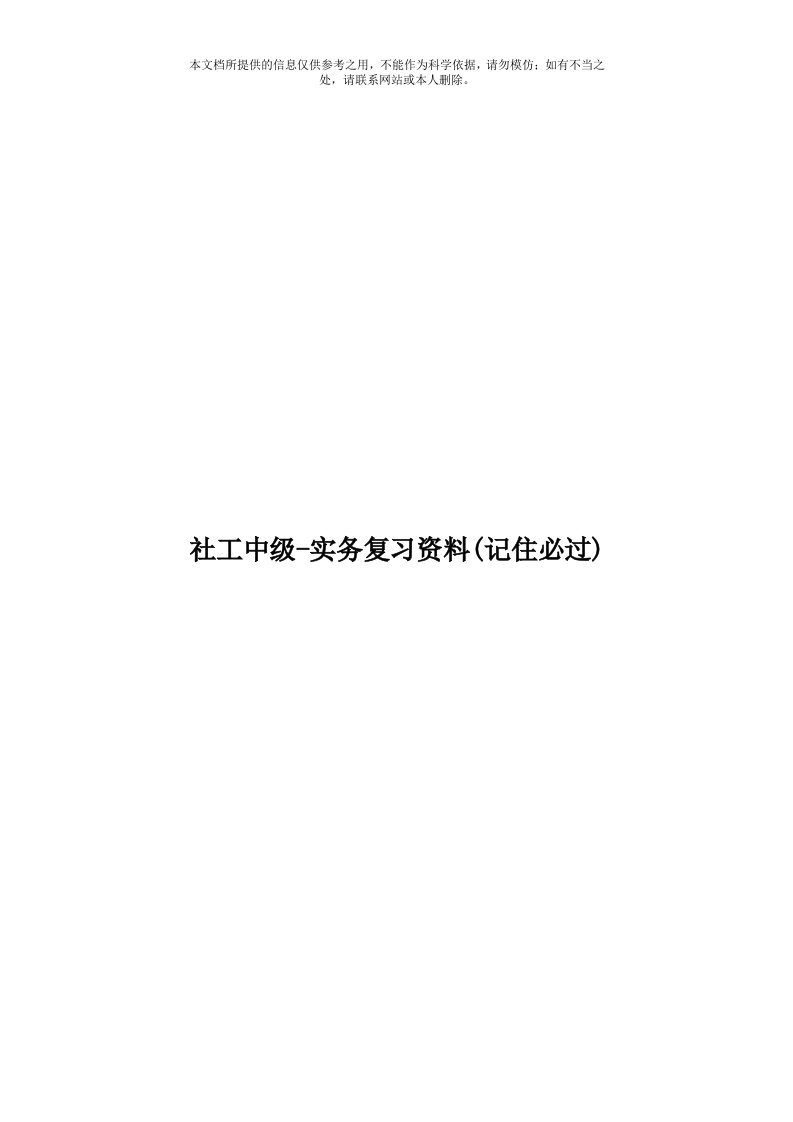 本文档所提供的信息仅供参考之用，不能作为科学依据，请勿模仿；如有不当之处，请联系网站或本人删除。

社工中级-实务复习资料(记住必过)